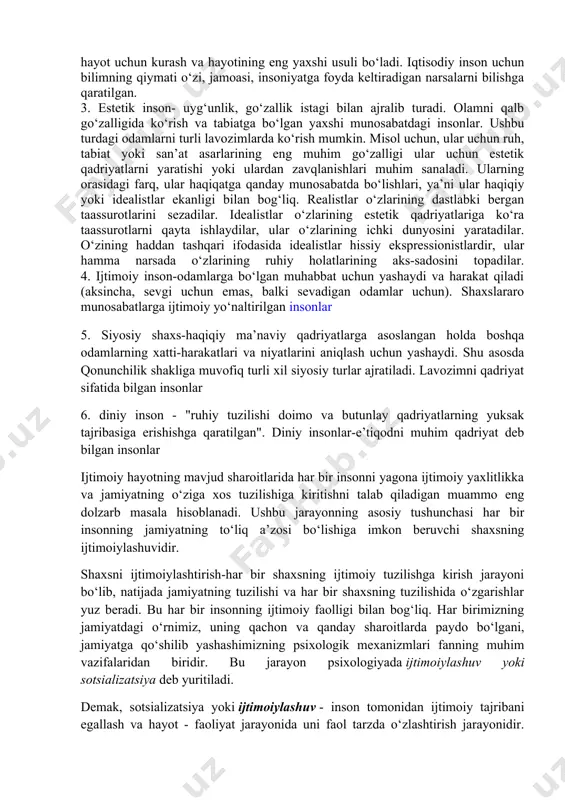 hayot uchun kurash va hayotining eng yaxshi usuli bo‘ladi. Iqtisodiy inson uchun bilimning qiymati o‘zi, jamoasi, insoniyatga foyda keltiradigan narsalarni bilishga qaratilgan.
3. Estetik inson- uyg‘unlik, go‘zallik istagi bilan ajralib turadi. Olamni qalb go‘zalligida ko‘rish va tabiatga bo‘lgan yaxshi munosabatdagi insonlar. Ushbu turdagi odamlarni turli lavozimlarda ko‘rish mumkin. Misol uchun, ular uchun ruh, tabiat yoki san’at asarlarining eng muhim go‘zalligi ular uchun estetik qadriyatlarni yaratishi yoki ulardan zavqlanishlari muhim sanaladi. Ularning orasidagi farq, ular haqiqatga qanday munosabatda bo‘lishlari, ya’ni ular haqiqiy yoki idealistlar ekanligi bilan bog‘liq. Realistlar o‘zlarining dastlabki bergan taassurotlarini sezadilar. Idealistlar o‘zlarining estetik qadriyatlariga ko‘ra taassurotlarni qayta ishlaydilar, ular o‘zlarining ichki dunyosini yaratadilar. O‘zining haddan tashqari ifodasida idealistlar hissiy ekspressionistlardir, ular hamma narsada o‘zlarining ruhiy holatlarining aks-sadosini topadilar.
4. Ijtimoiy inson-odamlarga bo‘lgan muhabbat uchun yashaydi va harakat qiladi (aksincha, sevgi uchun emas, balki sevadigan odamlar uchun). Shaxslararo munosabatlarga ijtimoiy yo‘naltirilgan insonlar

5. Siyosiy shaxs-haqiqiy ma’naviy qadriyatlarga asoslangan holda boshqa odamlarning xatti-harakatlari va niyatlarini aniqlash uchun yashaydi. Shu asosda Qonunchilik shakliga muvofiq turli xil siyosiy turlar ajratiladi. Lavozimni qadriyat sifatida bilgan insonlar

6. diniy inson - "ruhiy tuzilishi doimo va butunlay qadriyatlarning yuksak tajribasiga erishishga qaratilgan". Diniy insonlar-e’tiqodni muhim qadriyat deb bilgan insonlar

Ijtimoiy hayotning mavjud sharoitlarida har bir insonni yagona ijtimoiy yaxlitlikka va jamiyatning o‘ziga xos tuzilishiga kiritishni talab qiladigan muammo eng dolzarb masala hisoblanadi. Ushbu jarayonning asosiy tushunchasi har bir insonning jamiyatning to‘liq a’zosi bo‘lishiga imkon beruvchi shaxsning ijtimoiylashuvidir.

Shaxsni ijtimoiylashtirish-har bir shaxsning ijtimoiy tuzilishga kirish jarayoni bo‘lib, natijada jamiyatning tuzilishi va har bir shaxsning tuzilishida o‘zgarishlar yuz beradi. Bu har bir insonning ijtimoiy faolligi bilan bog‘liq. Har birimizning jamiyatdagi o‘rnimiz, uning qachon va qanday sharoitlarda paydo bo‘lgani, jamiyatga qo‘shilib yashashimizning psixologik mexanizmlari fanning muhim vazifalaridan biridir. Bu jarayon psixologiyada ijtimoiylashuv yoki sotsializatsiya deb yuritiladi.

Demak, sotsializatsiya yoki ijtimoiylashuv - inson tomonidan ijtimoiy tajribani egallash va hayot - faoliyat jarayonida uni faol tarzda o‘zlashtirish jarayonidir.